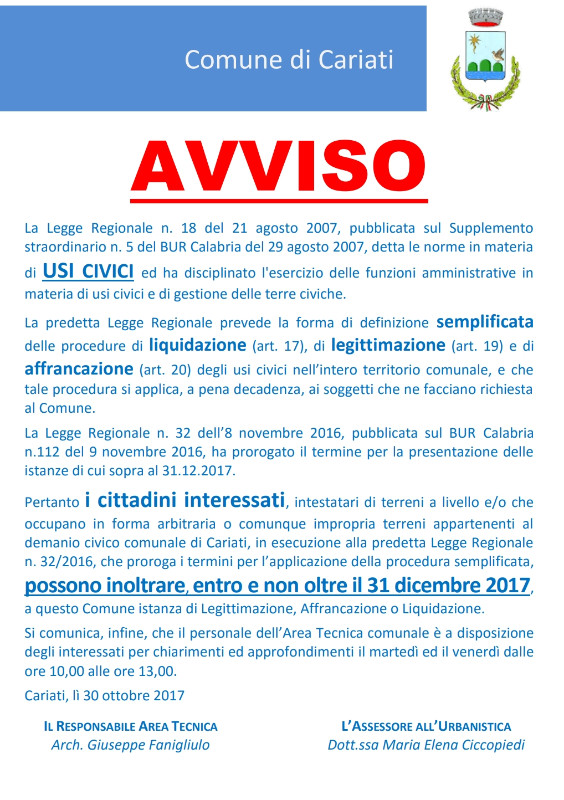 Comune di Cariati

AVVISO

La Legge Regionale n. 18 del 21 agosto 2007, pubblicata sul Supplemento straordinario n. 5 del BUR Calabria del 29 agosto 2007, detta le norme in materia di USI CIVICI ed ha disciplinato l'esercizio delle funzioni amministrative in materia di usi civici e di gestione delle terre civiche.

La predetta Legge Regionale prevede la forma di definizione semplificata delle procedure di liquidazione (art. 17), di legittimazione (art. 19) e di affrancazione (art. 20) degli usi civici nell'intero territorio comunale, e che tale procedura si applica, a pena decadenza, ai soggetti che ne facciano richiesta al Comune.

La Legge Regionale n. 32 dell'8 novembre 2016, pubblicata sul BUR Calabria n.112 del 9 novembre 2016, ha prorogato il termine per la presentazione delle istanze di cui sopra al 31.12.2017.

Pertanto i cittadini interessati, intestatari di terreni a livello e/o che occupano in forma arbitraria o comunque impropria terreni appartenenti al demanio civico comunale di Cariati, in esecuzione alla predetta Legge Regionale n. 32/2016, che proroga i termini per l'applicazione della procedura semplificata, possono inoltrare, entro e non oltre il 31 dicembre 2017, a questo Comune istanza di Legittimazione, Affrancazione o Liquidazione.

Si comunica, infine, che il personale dell'Area Tecnica comunale è a disposizione degli interessati per chiarimenti ed approfondimenti il martedì ed il venerdì dalle ore 10,00 alle ore 13,00.

Cariati, lì 30 ottobre 2017

IL RESPONSABILE AREA TECNICA
Arch. Giuseppe Fanigliulo

L'ASSESSORE ALL'URBANISTICA
Dott.ssa Maria Elena Ciccopiedi